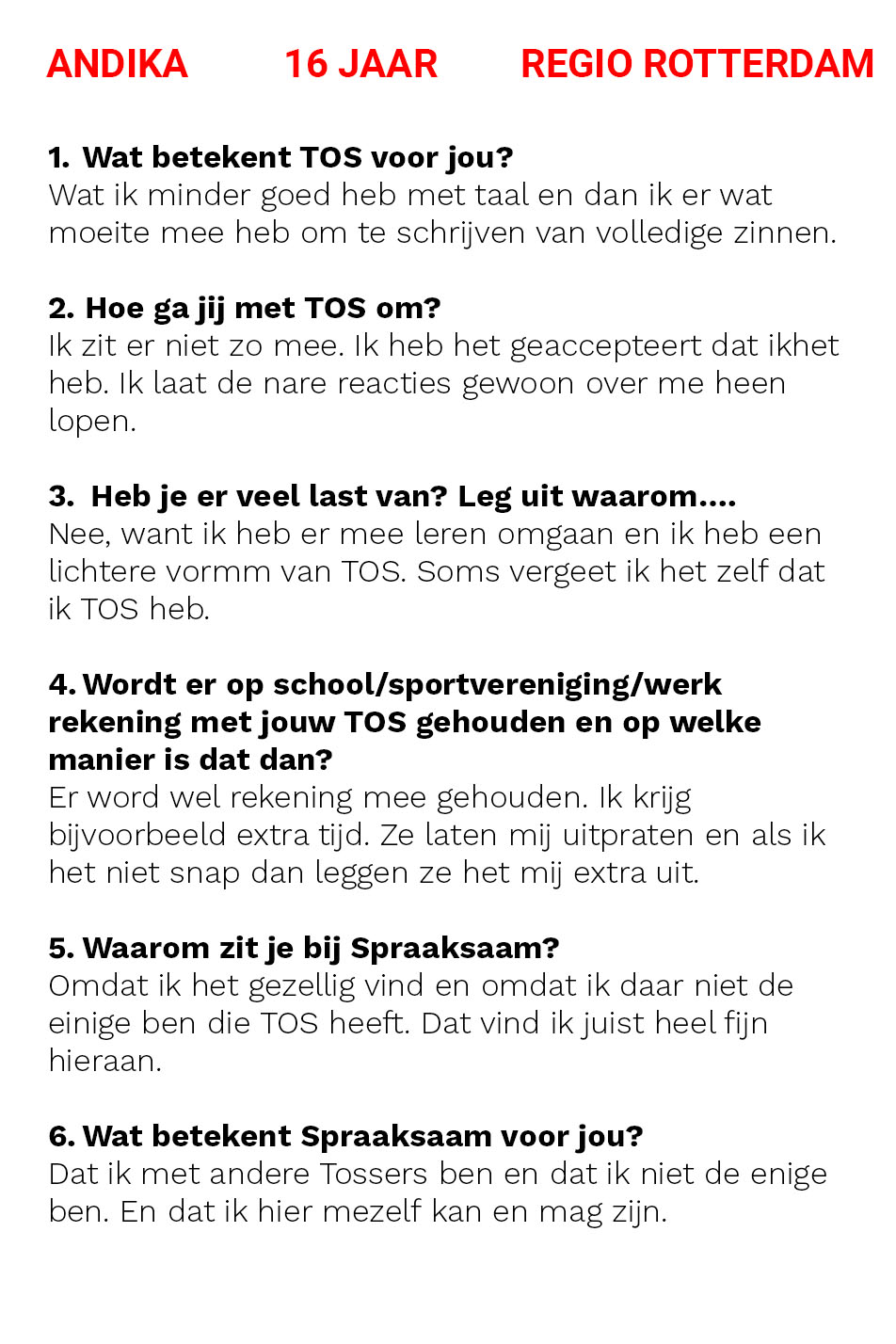 ANDIKA 16 JAAR REGIO ROTTERDAM

1. Wat betekent TOS voor jou?
Wat ik minder goed heb met taal en dan ik er wat moeite mee heb om te schrijven van volledige zinnen.

2. Hoe ga jij met TOS om?
Ik zit er niet zo mee. Ik heb het geaccepteert dat ikhet heb. Ik laat de nare reacties gewoon over me heen lopen.

3. Heb je er veel last van? Leg uit waarom....
Nee, want ik heb er mee leren omgaan en ik heb een lichtere vormm van TOS. Soms vergeet ik het zelf dat ik TOS heb.

4. Wordt er op school/sportvereniging/werk rekening met jouw TOS gehouden en op welke manier is dat dan?
Er word wel rekening mee gehouden. Ik krijg bijvoorbeeld extra tijd. Ze laten mij uitpraten en als ik het niet snap dan leggen ze het mij extra uit.

5. Waarom zit je bij Spraaksaam?
Omdat ik het gezellig vind en omdat ik daar niet de einige ben die TOS heeft. Dat vind ik juist heel fijn hieraan.

6. Wat betekent Spraaksaam voor jou?
Dat ik met andere Tossers ben en dat ik niet de enige ben. En dat ik hier mezelf kan en mag zijn.